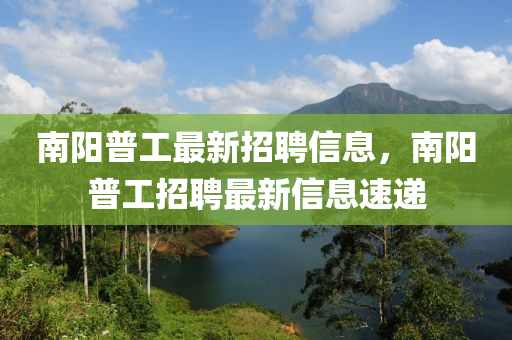 南阳普工最新招聘信息，南阳普工招聘最新信息速递